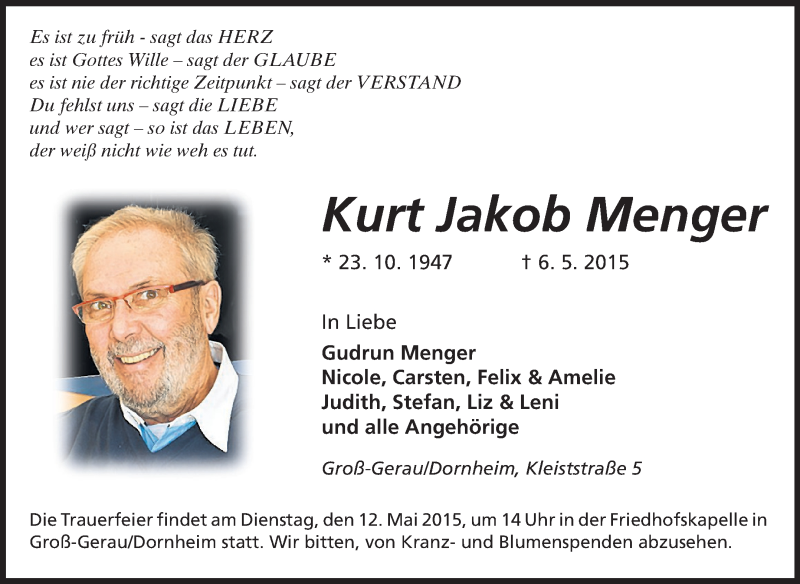 Es ist zu früh - sagt das HERZ
es ist Gottes Wille – sagt der GLAUBE
es ist nie der richtige Zeitpunkt – sagt der VERSTAND
Du fehlst uns – sagt die LIEBE
und wer sagt – so ist das LEBEN,
der weiß nicht wie weh es tut.

Kurt Jakob Menger

* 23. 10. 1947 † 6. 5. 2015

In Liebe

Gudrun Menger
Nicole, Carsten, Felix & Amelie
Judith, Stefan, Liz & Leni
und alle Angehörige

Groß-Gerau/Dornheim, Kleiststraße 5

Die Trauerfeier findet am Dienstag, den 12. Mai 2015, um 14 Uhr in der Friedhofskapelle in Groß-Gerau/Dornheim statt. Wir bitten, von Kranz- und Blumenspenden abzusehen.